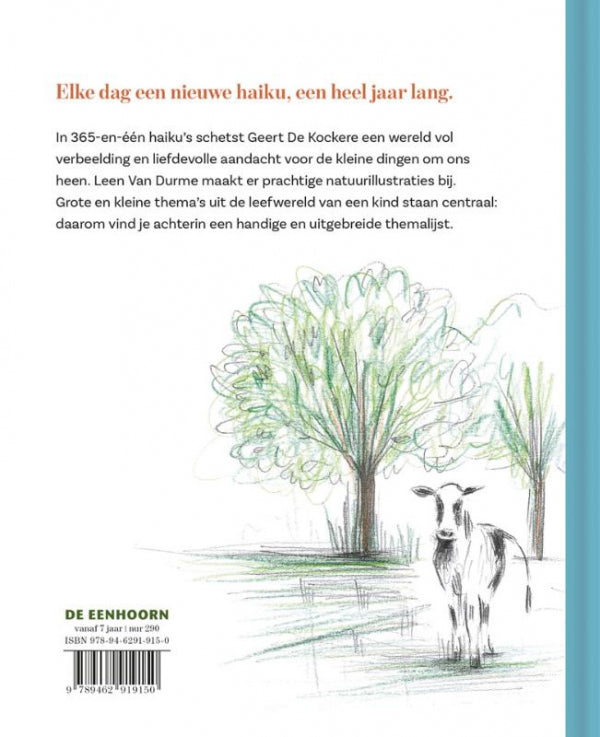 Elke dag een nieuwe haiku, een heel jaar lang.

In 365-en-één haiku's schetst Geert De Kockere een wereld vol verbeelding en liefdevolle aandacht voor de kleine dingen om ons heen. Leen Van Durme maakt er prachtige natuurillustraties bij. Grote en kleine thema's uit de leefwereld van een kind staan centraal: daarom vind je achterin een handige en uitgebreide themalijst.

DE EENHOORN
vanaf 7 jaar | nur 290
ISBN 978-94-6291-915-0

9 789462 919150